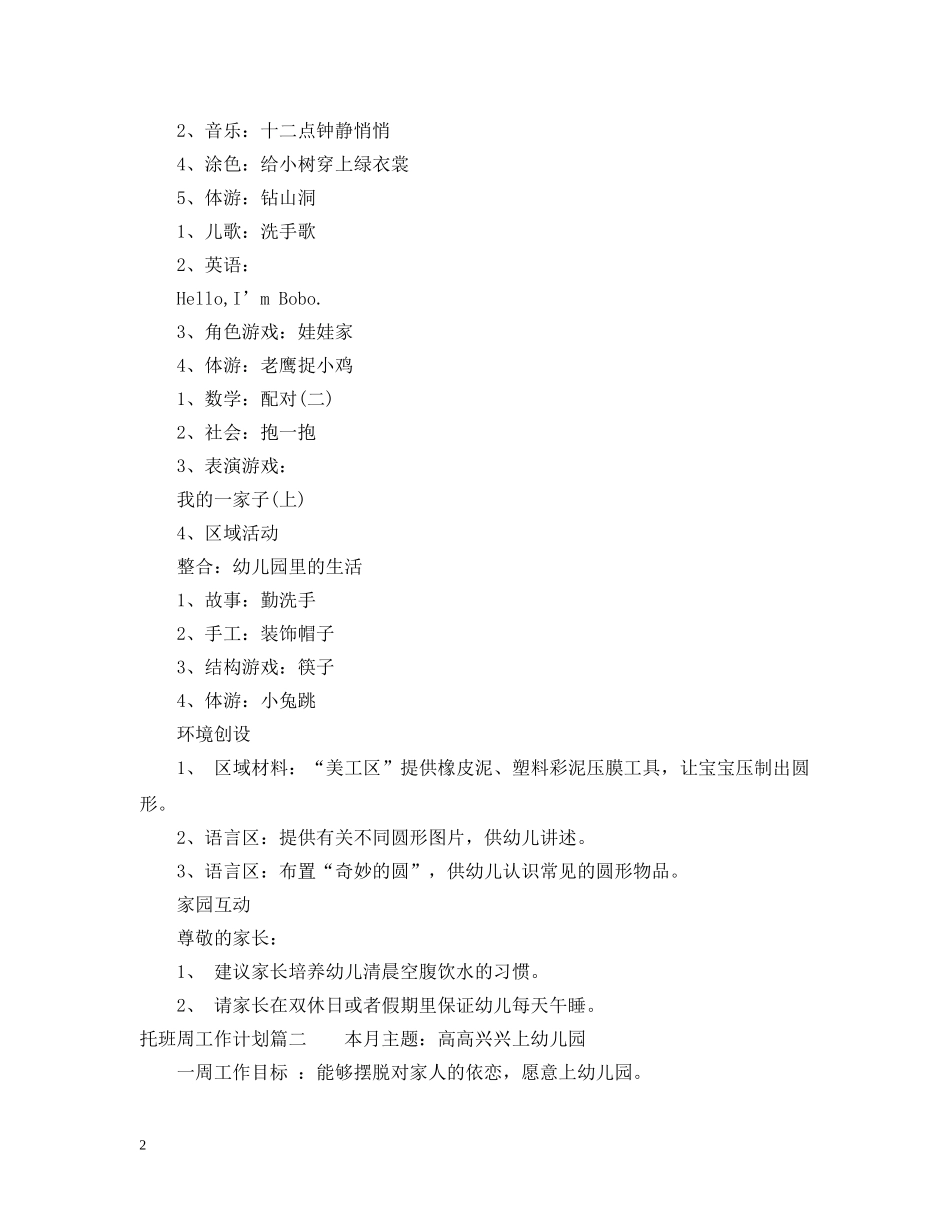 2、音乐：十二点钟静悄悄

4、涂色：给小树穿上绿衣裳

5、体游：钻山洞

1、儿歌：洗手歌

2、英语：

Hello,I’m Bobo.

3、角色游戏：娃娃家

4、体游：老鹰捉小鸡

1、数学：配对(二)

2、社会：抱一抱

3、表演游戏：

我的一家子(上)

4、区域活动

整合：幼儿园里的生活

1、故事：勤洗手

2、手工：装饰帽子

3、结构游戏：筷子

4、体游：小兔跳

环境创设

1、 区域材料：“美工区”提供橡皮泥、塑料彩泥压膜工具，让宝宝压制出圆形。

2、语言区：提供有关不同圆形图片，供幼儿讲述。

3、语言区：布置“奇妙的圆”，供幼儿认识常见的圆形物品。

家园互动

尊敬的家长：

1、 建议家长培养幼儿清晨空腹饮水的习惯。

2、 请家长在双休日或者假期里保证幼儿每天午睡。

托班周工作计划篇二　　本月主题：高高兴兴上幼儿园

一周工作目标 ：能够摆脱对家人的依恋，愿意上幼儿园。

2